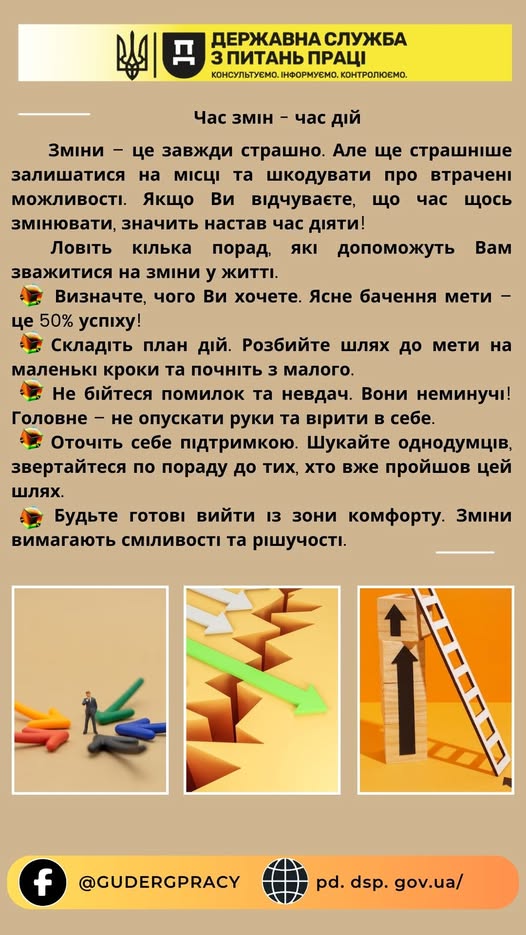 ДЕРЖАВНА СЛУЖБА
З ПИТАНЬ ПРАЦІ
КОНСУЛЬТУЄМО. ІНФОРМУЄМО. КОНТРОЛЮЄМО.

Час змін - час дій

Зміни – це завжди страшно. Але ще страшніше залишатися на місці та шкодувати про втрачені можливості. Якщо Ви відчуваєте, що час щось змінювати, значить настав час діяти!

Ловіть кілька порад, які допоможуть Вам зважитися на зміни у житті.

Визначте, чого Ви хочете. Ясне бачення мети – це 50% успіху!

Складіть план дій. Розбийте шлях до мети на маленькі кроки та почніть з малого.

Не бійтеся помилок та невдач. Вони неминучі! Головне – не опускати руки та вірити в себе.

Оточіть себе підтримкою. Шукайте однодумців, звертайтеся по пораду до тих, хто вже пройшов цей шлях.

Будьте готові вийти із зони комфорту. Зміни вимагають сміливості та рішучості.

@GUDERGPRACY
pd. dsp. gov.ua/